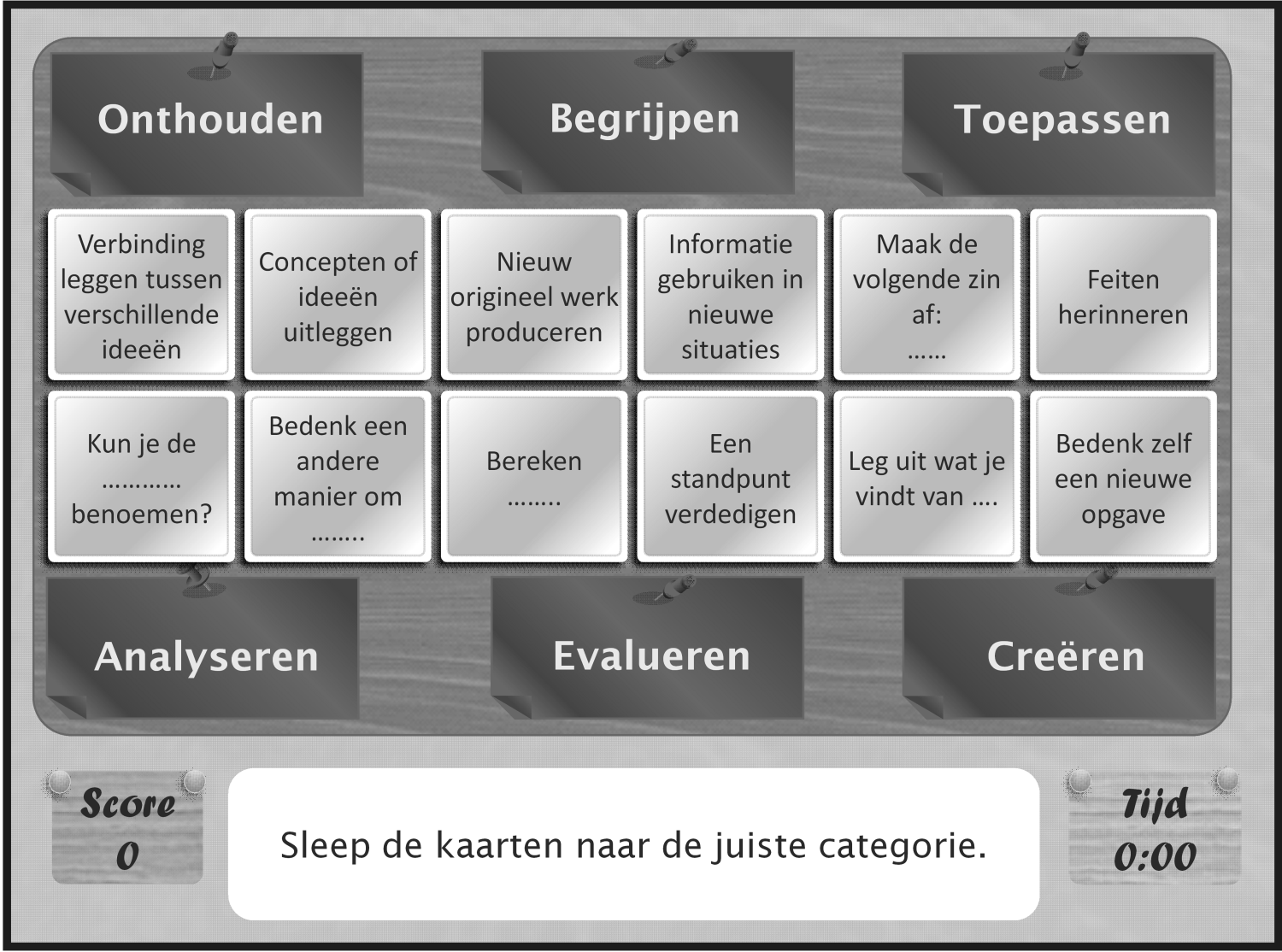 Onthouden

Begrijpen

Toepassen

Verbinding leggen tussen verschillende ideeën

Concepten of ideeën uitleggen

Nieuw origineel werk produceren

Informatie gebruiken in nieuwe situaties

Maak de volgende zin af: ……

Feiten herinneren

Kun je de ………… benoemen?

Bedenk een andere manier om ……..

Bereken ……..

Een standpunt verdedigen

Leg uit wat je vindt van ….

Bedenk zelf een nieuwe opgave

Analyseren

Evalueren

Creëren

Score
0

Sleep de kaarten naar de juiste categorie.

Tijd
0:00